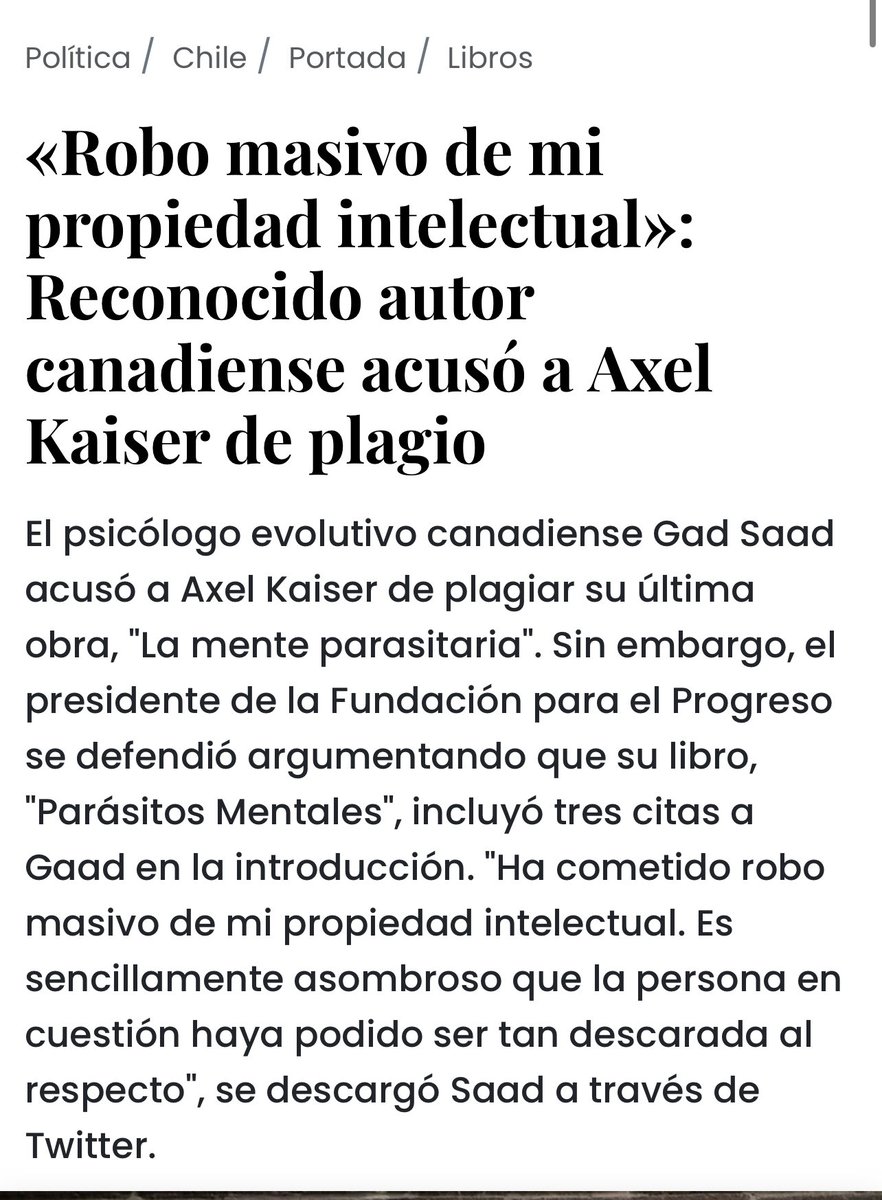 Política / Chile / Portada / Libros

«Robo masivo de mi propiedad intelectual»: Reconocido autor canadiense acusó a Axel Kaiser de plagio

El psicólogo evolutivo canadiense Gad Saad acusó a Axel Kaiser de plagiar su última obra, "La mente parasitaria". Sin embargo, el presidente de la Fundación para el Progreso se defendió argumentando que su libro, "Parásitos Mentales", incluyó tres citas a Gaad en la introducción. "Ha cometido robo masivo de mi propiedad intelectual. Es sencillamente asombroso que la persona en cuestión haya podido ser tan descarada al respecto", se descargó Saad a través de Twitter.